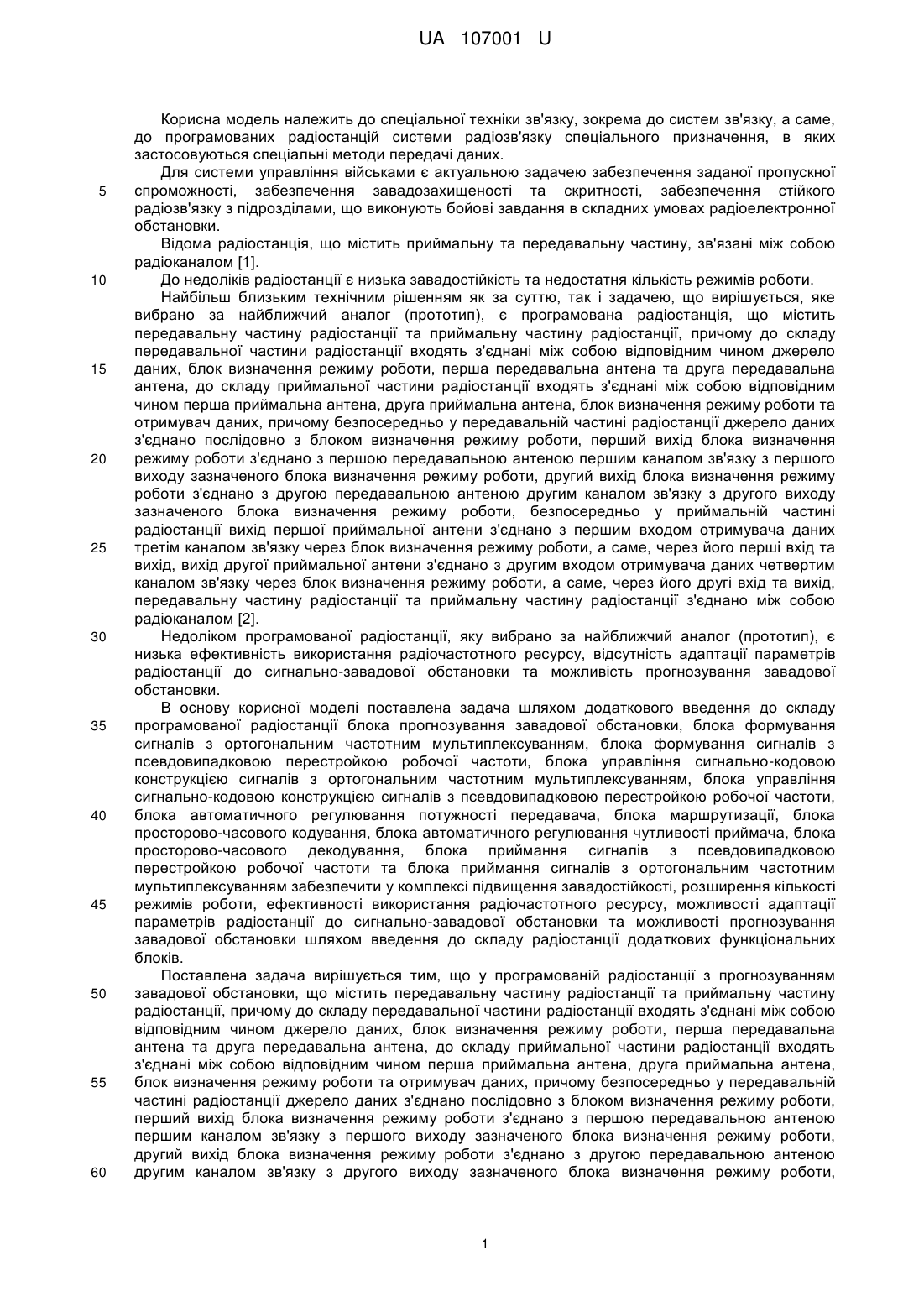 UA 107001 U

Корисна модель належить до спеціальної техніки зв'язку, зокрема до систем зв'язку, а саме, до програмованих радіостанцій системи радіозв'язку спеціального призначення, в яких застосовуються спеціальні методи передачі даних.

Для системи управління військами є актуальною задачею забезпечення заданої пропускної 5 спроможності, забезпечення завадозахищеності та скритності, забезпечення стійкого радіозв'язку з підрозділами, що виконують бойові завдання в складних умовах радіоелектронної обстановки.

Відома радіостанція, що містить приймальну та передавальну частину, зв'язані між собою радіоканалом [1].

10 До недоліків радіостанції є низька завадостійкість та недостатня кількість режимів роботи.

Найбільш близьким технічним рішенням як за суттю, так і задачею, що вирішується, яке вибрано за найближчий аналог (прототип), є програмована радіостанція, що містить передавальну частину радіостанції та приймальну частину радіостанції, причому до складу передавальної частини радіостанції входять з'єднані між собою відповідним чином джерело 15 даних, блок визначення режиму роботи, перша передавальна антена та друга передавальна антена, до складу приймальної частини радіостанції входять з'єднані між собою відповідним чином перша приймальна антена, друга приймальна антена, блок визначення режиму роботи та отримувач даних, причому безпосередньо у передавальній частині радіостанції джерело даних з'єднано послідовно з блоком визначення режиму роботи, перший вихід блока визначення 20 режиму роботи з'єднано з першою передавальною антеною першим каналом зв'язку з першого виходу зазначеного блока визначення режиму роботи, другий вихід блока визначення режиму роботи з'єднано з другою передавальною антеною другим каналом зв'язку з другого виходу зазначеного блока визначення режиму роботи, безпосередньо у приймальній частині радіостанції вихід першої приймальної антени з'єднано з першим входом отримувача даних 25 третім каналом зв'язку через блок визначення режиму роботи, а саме, через його перші вхід та вихід, вихід другої приймальної антени з'єднано з другим входом отримувача даних четвертим каналом зв'язку через блок визначення режиму роботи, а саме, через його другі вхід та вихід, передавальну частину радіостанції та приймальну частину радіостанції з'єднано між собою радіоканалом [2].

30 Недоліком програмованої радіостанції, яку вибрано за найближчий аналог (прототип), є низька ефективність використання радіочастотного ресурсу, відсутність адаптації параметрів радіостанції до сигнально-завадової обстановки та можливість прогнозування завадової обстановки.

В основу корисної моделі поставлена задача шляхом додаткового введення до складу 35 програмованої радіостанції блока прогнозування завадової обстановки, блока формування сигналів з ортогональним частотним мультиплексуванням, блока формування сигналів з псевдовипадковою перестройкою робочої частоти, блока управління сигнально-кодовою конструкцією сигналів з ортогональним частотним мультиплексуванням, блока управління сигнально-кодовою конструкцією сигналів з псевдовипадковою перестройкою робочої частоти, 40 блока автоматичного регулювання потужності передавача, блока маршрутизації, блока просторово-часового кодування, блока автоматичного регулювання чутливості приймача, блока просторово-часового декодування, блока приймання сигналів з псевдовипадковою перестройкою робочої частоти та блока приймання сигналів з ортогональним частотним мультиплексуванням забезпечити у комплексі підвищення завадостійкості, розширення кількості 45 режимів роботи, ефективності використання радіочастотного ресурсу, можливості адаптації параметрів радіостанції до сигнально-завадової обстановки та можливості прогнозування завадової обстановки шляхом введення до складу радіостанції додаткових функціональних блоків.

Поставлена задача вирішується тим, що у програмованій радіостанції з прогнозуванням 50 завадової обстановки, що містить передавальну частину радіостанції та приймальну частину радіостанції, причому до складу передавальної частини радіостанції входять з'єднані між собою відповідним чином джерело даних, блок визначення режиму роботи, перша передавальна антена та друга передавальна антена, до складу приймальної частини радіостанції входять з'єднані між собою відповідним чином перша приймальна антена, друга приймальна антена, 55 блок визначення режиму роботи та отримувач даних, причому безпосередньо у передавальній частині радіостанції джерело даних з'єднано послідовно з блоком визначення режиму роботи, перший вихід блока визначення режиму роботи з'єднано з першою передавальною антеною першим каналом зв'язку з першого виходу зазначеного блока визначення режиму роботи, другий вихід блока визначення режиму роботи з'єднано з другою передавальною антеною 60 другим каналом зв'язку з другого виходу зазначеного блока визначення режиму роботи,

1